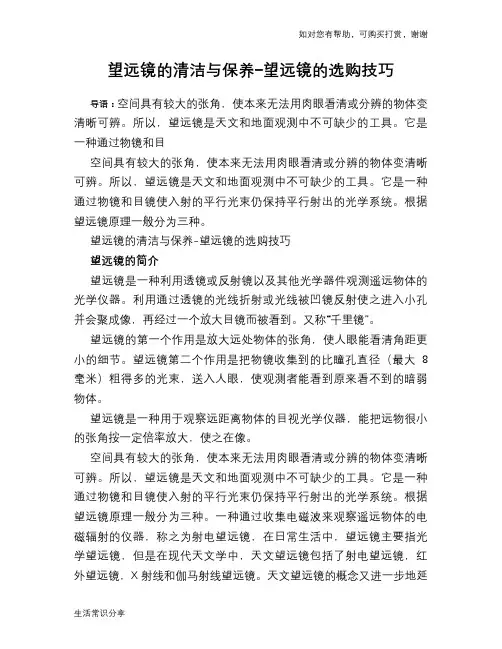 如对您有帮助，可购买打赏，谢谢

望远镜的清洁与保养-望远镜的选购技巧

导语：空间具有较大的张角，使本来无法用肉眼看清或分辨的物体变清晰可辨。所以，望远镜是天文和地面观测中不可缺少的工具。它是一种通过物镜和目

空间具有较大的张角，使本来无法用肉眼看清或分辨的物体变清晰可辨。所以，望远镜是天文和地面观测中不可缺少的工具。它是一种通过物镜和目镜使入射的平行光束仍保持平行射出的光学系统。根据望远镜原理一般分为三种。

望远镜的清洁与保养-望远镜的选购技巧

望远镜的简介

望远镜是一种利用透镜或反射镜以及其他光学器件观测遥远物体的光学仪器。利用通过透镜的光线折射或光线被凹镜反射使之进入小孔并会聚成像，再经过一个放大目镜而被看到。又称"千里镜"。

望远镜的第一个作用是放大远处物体的张角，使人眼能看清角距更小的细节。望远镜第二个作用是把物镜收集到的比瞳孔直径（最大 8 毫米）粗得多的光束，送入人眼，使观测者能看到原来看不到的暗弱物体。

望远镜是一种用于观察远距离物体的目视光学仪器，能把远物很小的张角按一定倍率放大，使之在像。

空间具有较大的张角，使本来无法用肉眼看清或分辨的物体变清晰可辨。所以，望远镜是天文和地面观测中不可缺少的工具。它是一种通过物镜和目镜使入射的平行光束仍保持平行射出的光学系统。根据望远镜原理一般分为三种。一种通过收集电磁波来观察遥远物体的电磁辐射的仪器，称之为射电望远镜，在日常生活中，望远镜主要指光学望远镜，但是在现代天文学中，天文望远镜包括了射电望远镜，红外望远镜，X 射线和伽马射线望远镜。天文望远镜的概念又进一步地延

生活常识分享